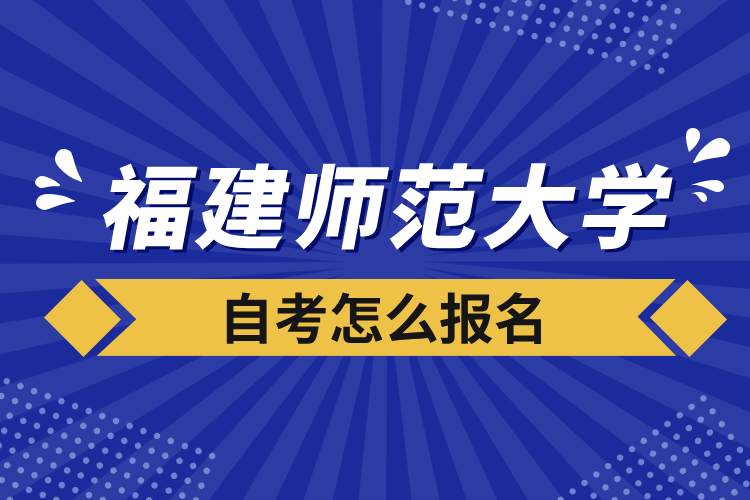 福建师范大学

自考怎么报名